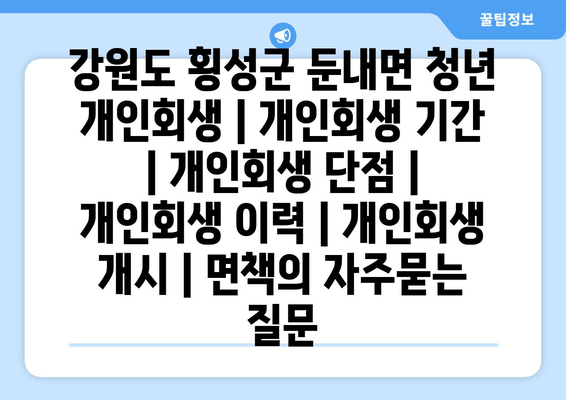 꿀팁정보

강원도 횡성군 둔내면 청년 개인회생 | 개인회생 기간 | 개인회생 단점 | 개인회생 이력 | 개인회생 개시 | 면책의 자주묻는 질문